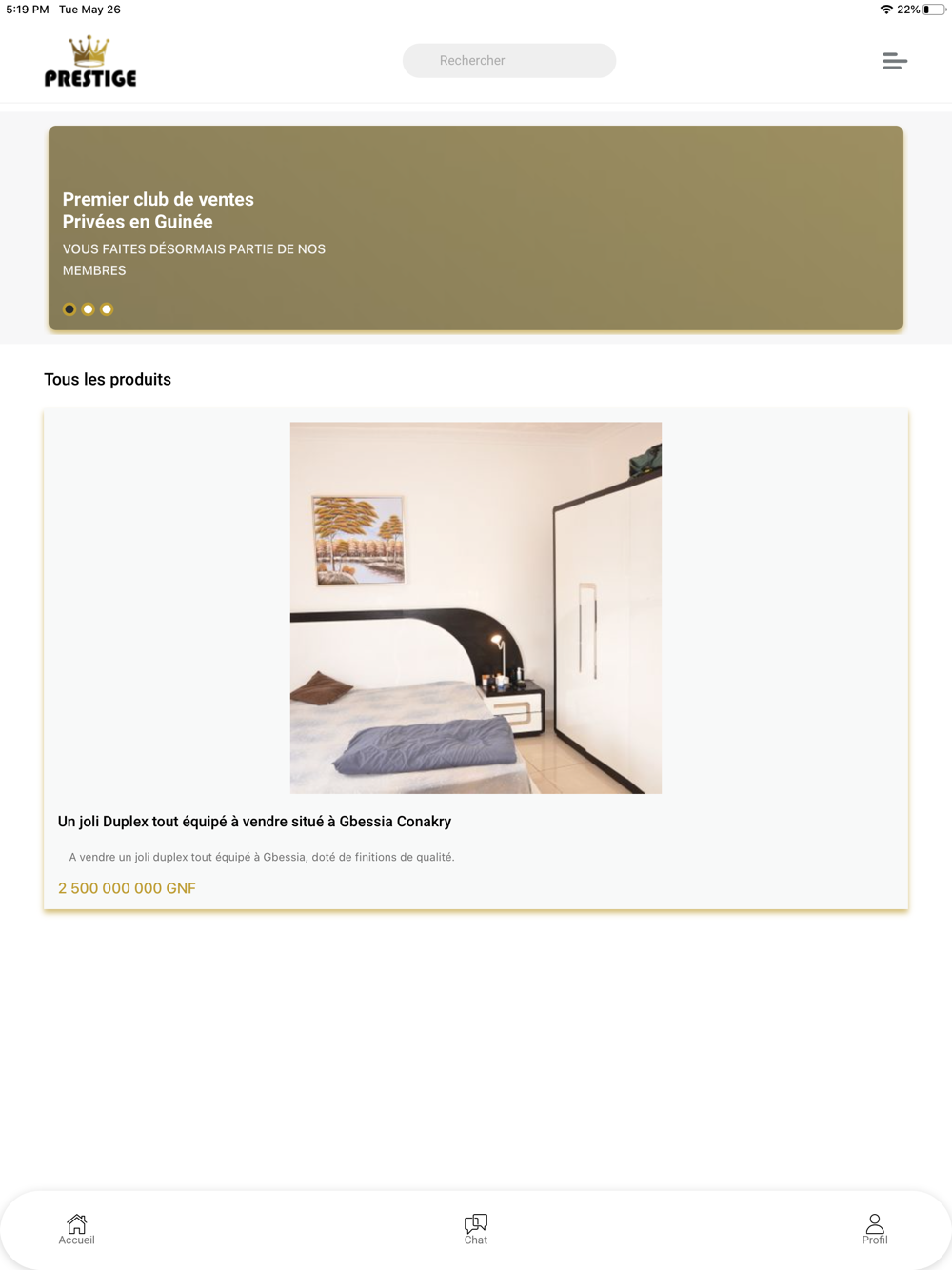 5:19 PM Tue May 26

22%

PRESTIGE

Rechercher

Premier club de ventes
Privées en Guinée

VOUS FAITES DÉSORMAIS PARTIE DE NOS MEMBRES

Tous les produits

Un joli Duplex tout équipé à vendre situé à Gbessia Conakry

A vendre un joli duplex tout équipé à Gbessia, doté de finitions de qualité.

2 500 000 000 GNF

Accueil

Chat

Profil